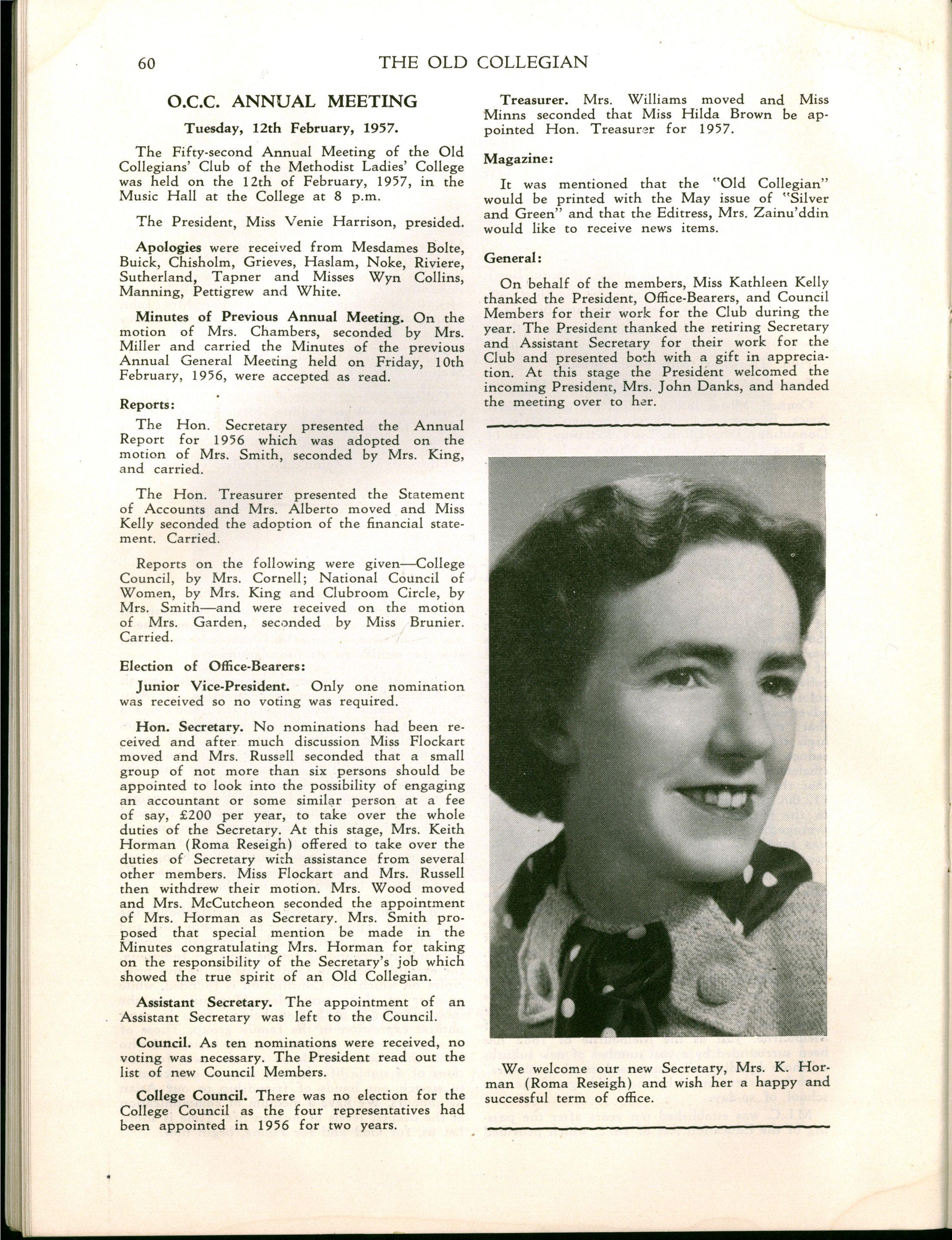 60 THE OLD COLLEGIAN

O.C.C. ANNUAL MEETING

Tuesday, 12th February, 1957.

The Fifty-second Annual Meeting of the Old Collegians' Club of the Methodist Ladies' College was held on the 12th of February, 1957, in the Music Hall at the College at 8 p.m.

The President, Miss Venie Harrison, presided.

Apologies were received from Mesdames Bolte, Buick, Chisholm, Grieves, Haslam, Noke, Riviere, Sutherland, Tapner and Misses Wyn Collins, Manning, Pettigrew and White.

Minutes of Previous Annual Meeting. On the motion of Mrs. Chambers, seconded by Mrs. Miller and carried the Minutes of the previous Annual General Meeting held on Friday, 10th February, 1956, were accepted as read.

Reports:

The Hon. Secretary presented the Annual Report for 1956 which was adopted on the motion of Mrs. Smith, seconded by Mrs. King, and carried.

The Hon. Treasurer presented the Statement of Accounts and Mrs. Alberto moved and Miss Kelly seconded the adoption of the financial statement. Carried.

Reports on the following were given—College Council, by Mrs. Cornell; National Council of Women, by Mrs. King and Clubroom Circle, by Mrs. Smith—and were received on the motion of Mrs. Garden, seconded by Miss Brunier. Carried.

Election of Office-Bearers:

Junior Vice-President. Only one nomination was received so no voting was required.

Hon. Secretary. No nominations had been received and after much discussion Miss Flockart moved and Mrs. Russell seconded that a small group of not more than six persons should be appointed to look into the possibility of engaging an accountant or some similar person at a fee of say, £200 per year, to take over the whole duties of the Secretary. At this stage, Mrs. Keith Horman (Roma Reseigh) offered to take over the duties of Secretary with assistance from several other members. Miss Flockart and Mrs. Russell then withdrew their motion. Mrs. Wood moved and Mrs. McCutcheon seconded the appointment of Mrs. Horman as Secretary. Mrs. Smith proposed that special mention be made in the Minutes congratulating Mrs. Horman for taking on the responsibility of the Secretary's job which showed the true spirit of an Old Collegian.

Assistant Secretary. The appointment of an Assistant Secretary was left to the Council.

Council. As ten nominations were received, no voting was necessary. The President read out the list of new Council Members.

College Council. There was no election for the College Council as the four representatives had been appointed in 1956 for two years.

Treasurer. Mrs. Williams moved and Miss Minns seconded that Miss Hilda Brown be appointed Hon. Treasurer for 1957.

Magazine:

It was mentioned that the "Old Collegian" would be printed with the May issue of "Silver and Green" and that the Editress, Mrs. Zainu'ddin would like to receive news items.

General:

On behalf of the members, Miss Kathleen Kelly thanked the President, Office-Bearers, and Council Members for their work for the Club during the year. The President thanked the retiring Secretary and Assistant Secretary for their work for the Club and presented both with a gift in appreciation. At this stage the President welcomed the incoming President, Mrs. John Danks, and handed the meeting over to her.

We welcome our new Secretary, Mrs. K. Horman (Roma Reseigh) and wish her a happy and successful term of office.